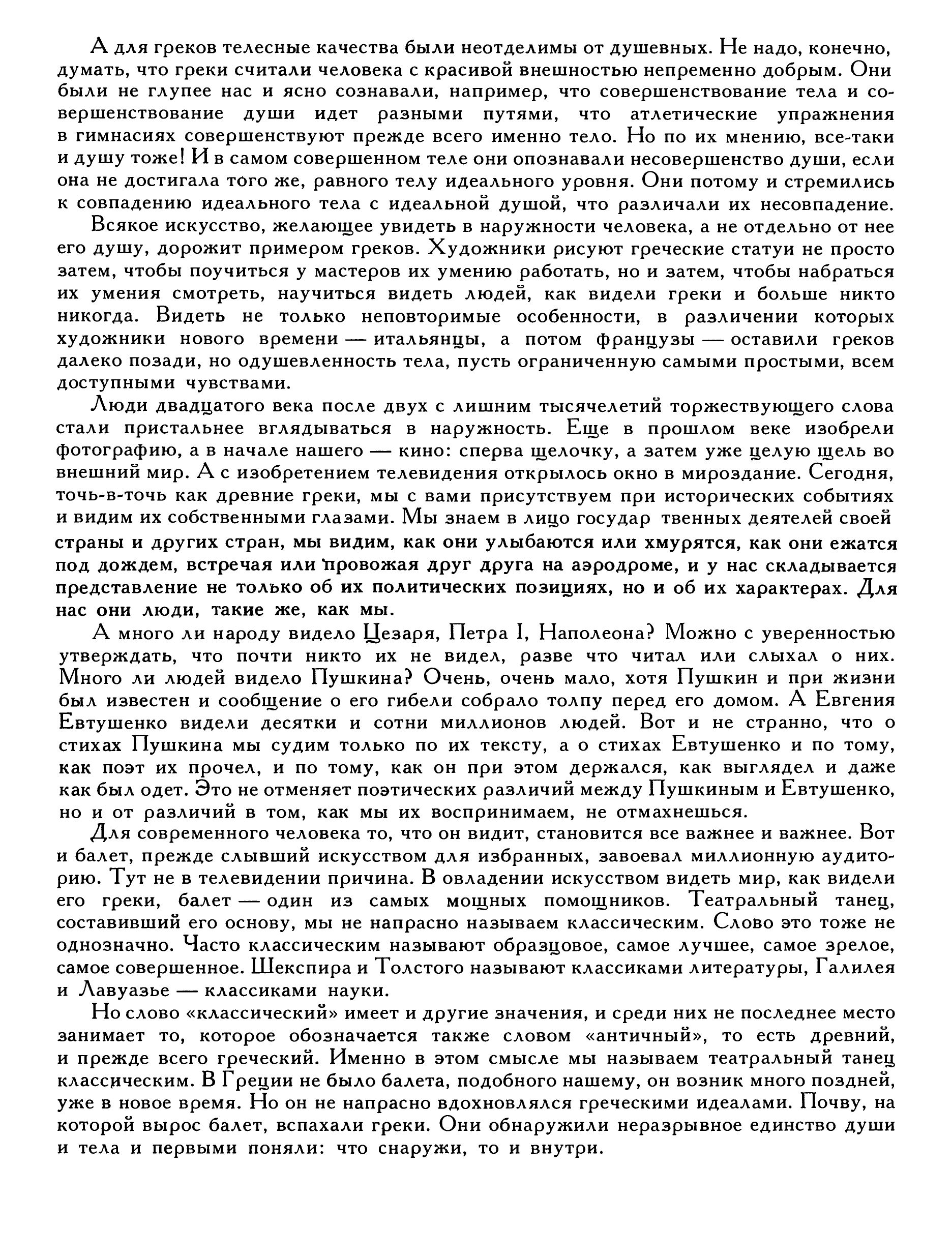 А для греков телесные качества были неотделимы от душевных. Не надо, конечно, думать, что греки считали человека с красивой внешностью непременно добрым. Они были не глупее нас и ясно сознавали, например, что совершенствование тела и совершенствование души идет разными путями, что атлетические упражнения в гимнасиях совершенствуют прежде всего именно тело. Но по их мнению, все-таки и душу тоже! И в самом совершенном теле они опознавали несовершенство души, если она не достигала того же, равного телу идеального уровня. Они потому и стремились к совпадению идеального тела с идеальной душой, что различали их несовпадение.

Всякое искусство, желающее увидеть в наружности человека, а не отдельно от нее его душу, дорожит примером греков. Художники рисуют греческие статуи не просто затем, чтобы поучиться у мастеров их умению работать, но и затем, чтобы набраться их умения смотреть, научиться видеть людей, как видели греки и больше никто никогда. Видеть не только неповторимые особенности, в различении которых художники нового времени — итальянцы, а потом французы — оставили греков далеко позади, но одушевленность тела, пусть ограниченную самыми простыми, всем доступными чувствами.

Люди двадцатого века после двух с лишним тысячелетий торжествующего слова стали пристальнее вглядываться в наружность. Еще в прошлом веке изобрели фотографию, а в начале нашего — кино: сперва щелочку, а затем уже целую щель во внешний мир. А с изобретением телевидения открылось окно в мироздание. Сегодня, точь-в-точь как древние греки, мы с вами присутствуем при исторических событиях и видим их собственными глазами. Мы знаем в лицо государ твенных деятелей своей страны и других стран, мы видим, как они улыбаются или хмурятся, как они ежатся под дождем, встречая или провожая друг друга на аэродроме, и у нас складывается представление не только об их политических позициях, но и об их характерах. Для нас они люди, такие же, как мы.

А много ли народу видело Цезаря, Петра I, Наполеона? Можно с уверенностью утверждать, что почти никто их не видел, разве что читал или слыхал о них. Много ли людей видело Пушкина? Очень, очень мало, хотя Пушкин и при жизни был известен и сообщение о его гибели собрало толпу перед его домом. А Евгения Евтушенко видели десятки и сотни миллионов людей. Вот и не странно, что о стихах Пушкина мы судим только по их тексту, а о стихах Евтушенко и по тому, как поэт их прочел, и по тому, как он при этом держался, как выглядел и даже как был одет. Это не отменяет поэтических различий между Пушкиным и Евтушенко, но и от различий в том, как мы их воспринимаем, не отмахнешься.

Для современного человека то, что он видит, становится все важнее и важнее. Вот и балет, прежде слывший искусством для избранных, завоевал миллионную аудиторию. Тут не в телевидении причина. В овладении искусством видеть мир, как видели его греки, балет — один из самых мощных помощников. Театральный танец, составивший его основу, мы не напрасно называем классическим. Слово это тоже не однозначно. Часто классическим называют образцовое, самое лучшее, самое зрелое, самое совершенное. Шекспира и Толстого называют классиками литературы, Галилея и Лавуазье — классиками науки.

Но слово «классический» имеет и другие значения, и среди них не последнее место занимает то, которое обозначается также словом «античный», то есть древний, и прежде всего греческий. Именно в этом смысле мы называем театральный танец классическим. В Греции не было балета, подобного нашему, он возник много поздней, уже в новое время. Но он не напрасно вдохновлялся греческими идеалами. Почву, на которой вырос балет, вспахали греки. Они обнаружили неразрывное единство души и тела и первыми поняли: что снаружи, то и внутри.